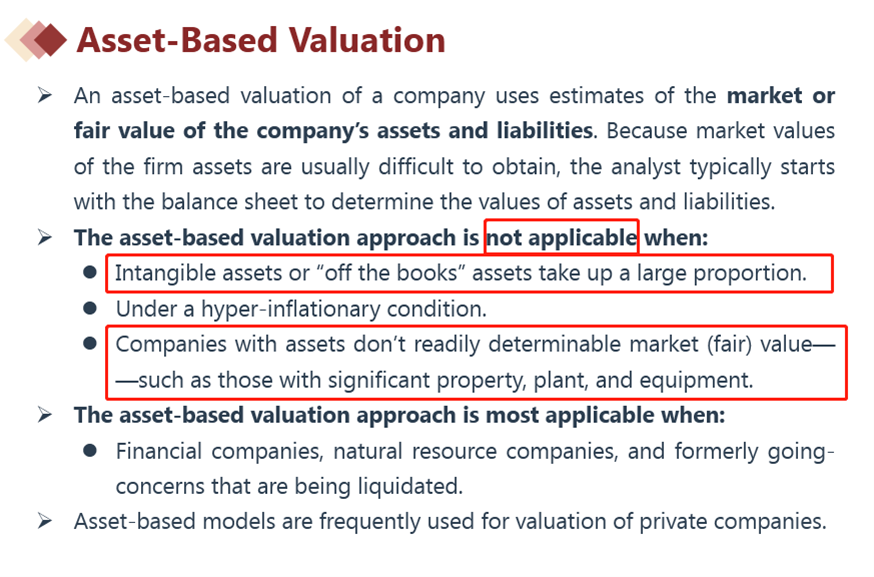 Asset-Based Valuation

➢ An asset-based valuation of a company uses estimates of the market or fair value of the company's assets and liabilities. Because market values of the firm assets are usually difficult to obtain, the analyst typically starts with the balance sheet to determine the values of assets and liabilities.

➢ The asset-based valuation approach is not applicable when:

• Intangible assets or "off the books" assets take up a large proportion.

• Under a hyper-inflationary condition.

• Companies with assets don't readily determinable market (fair) value——such as those with significant property, plant, and equipment.

➢ The asset-based valuation approach is most applicable when:

• Financial companies, natural resource companies, and formerly going-concerns that are being liquidated.

➢ Asset-based models are frequently used for valuation of private companies.